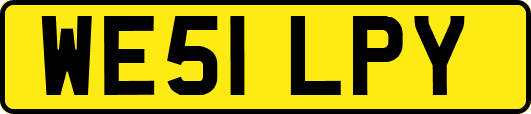 WE51 LPY